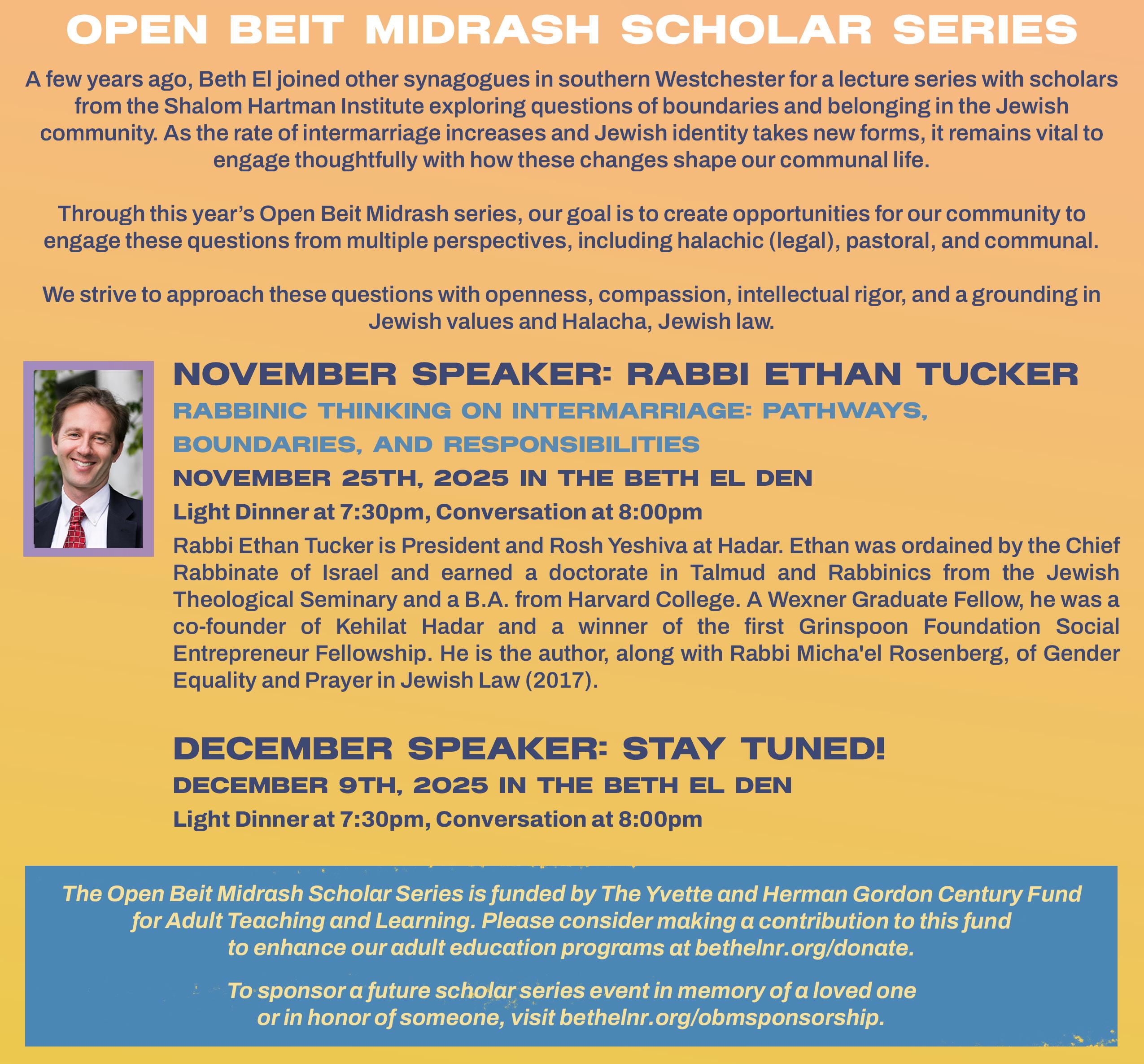 OPEN BEIT MIDRASH SCHOLAR SERIES

A few years ago, Beth El joined other synagogues in southern Westchester for a lecture series with scholars from the Shalom Hartman Institute exploring questions of boundaries and belonging in the Jewish community. As the rate of intermarriage increases and Jewish identity takes new forms, it remains vital to engage thoughtfully with how these changes shape our communal life.

Through this year's Open Beit Midrash series, our goal is to create opportunities for our community to engage these questions from multiple perspectives, including halachic (legal), pastoral, and communal.

We strive to approach these questions with openness, compassion, intellectual rigor, and a grounding in Jewish values and Halacha, Jewish law.

NOVEMBER SPEAKER: RABBI ETHAN TUCKER

RABBINIC THINKING ON INTERMARRIAGE: PATHWAYS, BOUNDARIES, AND RESPONSIBILITIES

NOVEMBER 25TH, 2025 IN THE BETH EL DEN

Light Dinner at 7:30pm, Conversation at 8:00pm

Rabbi Ethan Tucker is President and Rosh Yeshiva at Hadar. Ethan was ordained by the Chief Rabbinate of Israel and earned a doctorate in Talmud and Rabbinics from the Jewish Theological Seminary and a B.A. from Harvard College. A Wexner Graduate Fellow, he was a co-founder of Kehilat Hadar and a winner of the first Grinspoon Foundation Social Entrepreneur Fellowship. He is the author, along with Rabbi Micha'el Rosenberg, of Gender Equality and Prayer in Jewish Law (2017).

DECEMBER SPEAKER: STAY TUNED!

DECEMBER 9TH, 2025 IN THE BETH EL DEN

Light Dinner at 7:30pm, Conversation at 8:00pm

The Open Beit Midrash Scholar Series is funded by The Yvette and Herman Gordon Century Fund for Adult Teaching and Learning. Please consider making a contribution to this fund to enhance our adult education programs at bethelnr.org/donate.

To sponsor a future scholar series event in memory of a loved one or in honor of someone, visit bethelnr.org/obmsponsorship.